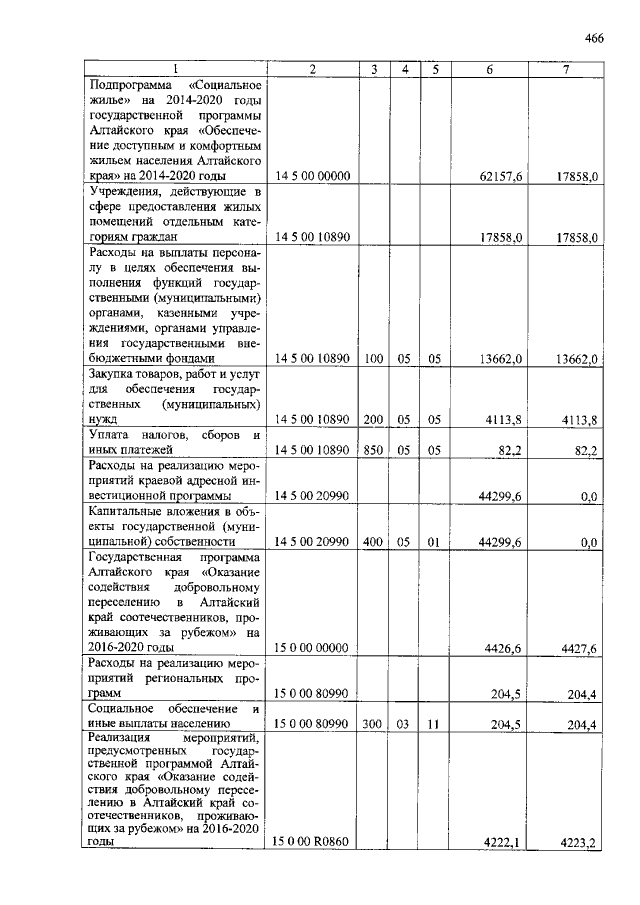 466

| 1 | 2 | 3 | 4 | 5 | 6 | 7 |
|---|---|---|---|---|---|---|
| Подпрограмма «Социальное жилье» на 2014-2020 годы государственной программы Алтайского края «Обеспечение доступным и комфортным жильем населения Алтайского края» на 2014-2020 годы | 14 5 00 00000 | | | | 62157,6 | 17858,0 |
| Учреждения, действующие в сфере предоставления жилых помещений отдельным категориям граждан | 14 5 00 10890 | | | | 17858,0 | 17858,0 |
| Расходы на выплаты персоналу в целях обеспечения выполнения функций государственными (муниципальными) органами, казенными учреждениями, органами управления государственными внебюджетными фондами | 14 5 00 10890 | 100 | 05 | 05 | 13662,0 | 13662,0 |
| Закупка товаров, работ и услуг для обеспечения государственных (муниципальных) нужд | 14 5 00 10890 | 200 | 05 | 05 | 4113,8 | 4113,8 |
| Уплата налогов, сборов и иных платежей | 14 5 00 10890 | 850 | 05 | 05 | 82,2 | 82,2 |
| Расходы на реализацию мероприятий краевой адресной инвестиционной программы | 14 5 00 20990 | | | | 44299,6 | 0,0 |
| Капитальные вложения в объекты государственной (муниципальной) собственности | 14 5 00 20990 | 400 | 05 | 01 | 44299,6 | 0,0 |
| Государственная программа Алтайского края «Оказание содействия добровольному переселению в Алтайский край соотечественников, проживающих за рубежом» на 2016-2020 годы | 15 0 00 00000 | | | | 4426,6 | 4427,6 |
| Расходы на реализацию мероприятий региональных программ | 15 0 00 80990 | | | | 204,5 | 204,4 |
| Социальное обеспечение и иные выплаты населению | 15 0 00 80990 | 300 | 03 | 11 | 204,5 | 204,4 |
| Реализация мероприятий, предусмотренных государственной программой Алтайского края «Оказание содействия добровольному переселению в Алтайский край соотечественников, проживающих за рубежом» на 2016-2020 годы | 15 0 00 R0860 | | | | 4222,1 | 4223,2 |